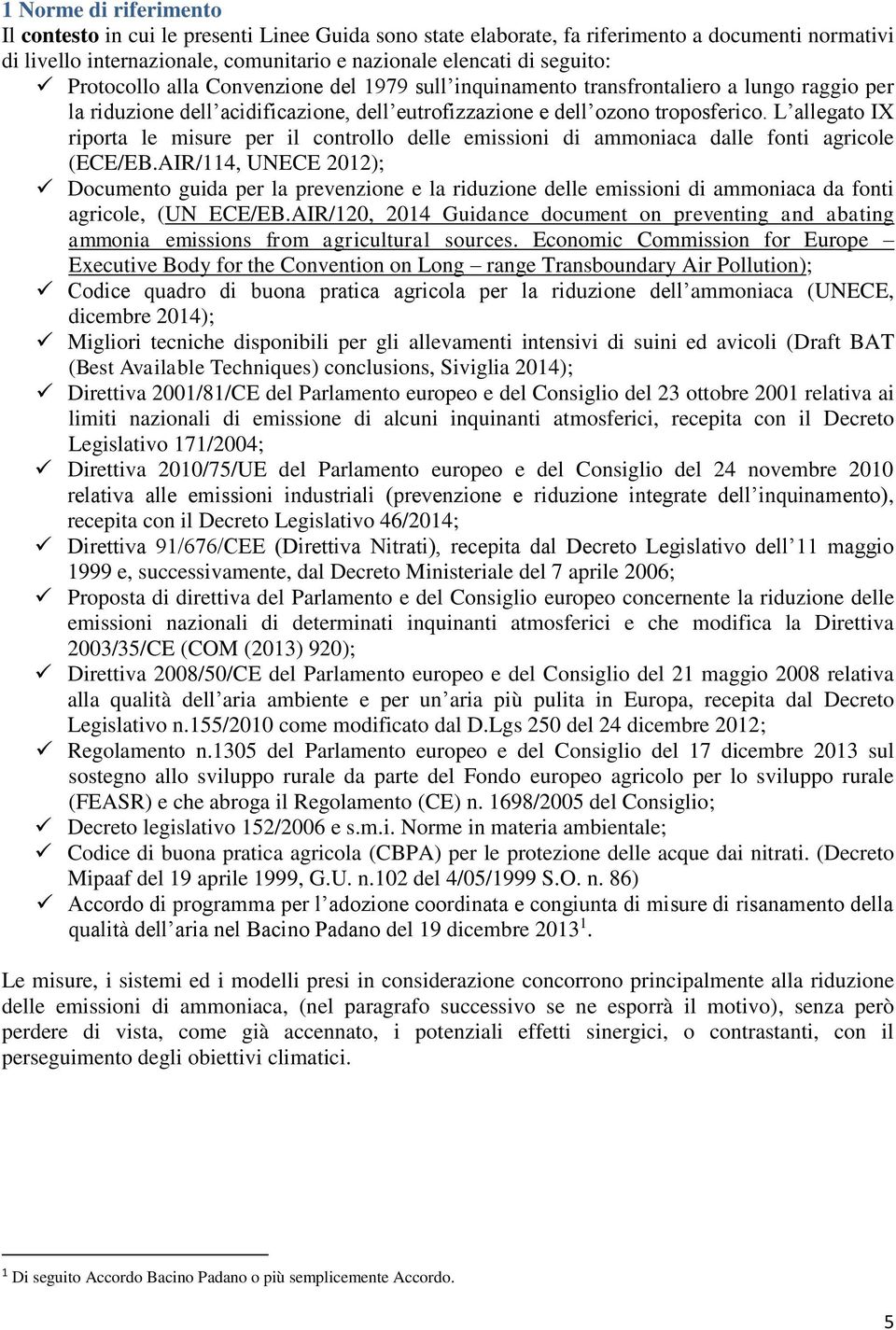 1 Norme di riferimento

Il contesto in cui le presenti Linee Guida sono state elaborate, fa riferimento a documenti normativi di livello internazionale, comunitario e nazionale elencati di seguito:

✓ Protocollo alla Convenzione del 1979 sull'inquinamento transfrontaliero a lungo raggio per la riduzione dell'acidificazione, dell'eutrofizzazione e dell'ozono troposferico. L'allegato IX riporta le misure per il controllo delle emissioni di ammoniaca dalle fonti agricole (ECE/EB.AIR/114, UNECE 2012);

✓ Documento guida per la prevenzione e la riduzione delle emissioni di ammoniaca da fonti agricole, (UN ECE/EB.AIR/120, 2014 Guidance document on preventing and abating ammonia emissions from agricultural sources. Economic Commission for Europe – Executive Body for the Convention on Long – range Transboundary Air Pollution);

✓ Codice quadro di buona pratica agricola per la riduzione dell'ammoniaca (UNECE, dicembre 2014);

✓ Migliori tecniche disponibili per gli allevamenti intensivi di suini ed avicoli (Draft BAT (Best Available Techniques) conclusions, Siviglia 2014);

✓ Direttiva 2001/81/CE del Parlamento europeo e del Consiglio del 23 ottobre 2001 relativa ai limiti nazionali di emissione di alcuni inquinanti atmosferici, recepita con il Decreto Legislativo 171/2004;

✓ Direttiva 2010/75/UE del Parlamento europeo e del Consiglio del 24 novembre 2010 relativa alle emissioni industriali (prevenzione e riduzione integrate dell'inquinamento), recepita con il Decreto Legislativo 46/2014;

✓ Direttiva 91/676/CEE (Direttiva Nitrati), recepita dal Decreto Legislativo dell'11 maggio 1999 e, successivamente, dal Decreto Ministeriale del 7 aprile 2006;

✓ Proposta di direttiva del Parlamento e del Consiglio europeo concernente la riduzione delle emissioni nazionali di determinati inquinanti atmosferici e che modifica la Direttiva 2003/35/CE (COM (2013) 920);

✓ Direttiva 2008/50/CE del Parlamento europeo e del Consiglio del 21 maggio 2008 relativa alla qualità dell'aria ambiente e per un'aria più pulita in Europa, recepita dal Decreto Legislativo n.155/2010 come modificato dal D.Lgs 250 del 24 dicembre 2012;

✓ Regolamento n.1305 del Parlamento europeo e del Consiglio del 17 dicembre 2013 sul sostegno allo sviluppo rurale da parte del Fondo europeo agricolo per lo sviluppo rurale (FEASR) e che abroga il Regolamento (CE) n. 1698/2005 del Consiglio;

✓ Decreto legislativo 152/2006 e s.m.i. Norme in materia ambientale;

✓ Codice di buona pratica agricola (CBPA) per le protezione delle acque dai nitrati. (Decreto Mipaaf del 19 aprile 1999, G.U. n.102 del 4/05/1999 S.O. n. 86)

✓ Accordo di programma per l'adozione coordinata e congiunta di misure di risanamento della qualità dell'aria nel Bacino Padano del 19 dicembre 2013$^1$.

Le misure, i sistemi ed i modelli presi in considerazione concorrono principalmente alla riduzione delle emissioni di ammoniaca, (nel paragrafo successivo se ne esporrà il motivo), senza però perdere di vista, come già accennato, i potenziali effetti sinergici, o contrastanti, con il perseguimento degli obiettivi climatici.

$^1$ Di seguito Accordo Bacino Padano o più semplicemente Accordo.

5